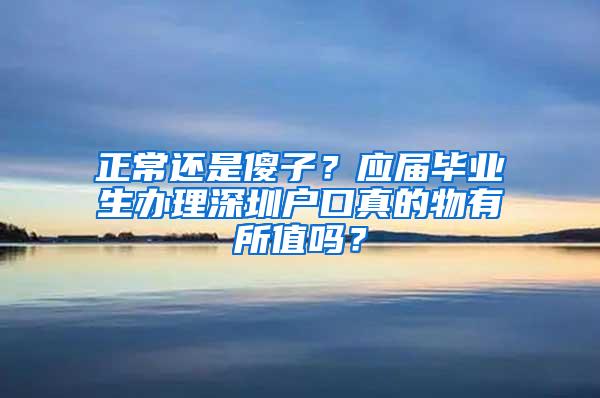 正常还是傻子？应届毕业生办理深圳户口真的物有所值吗？